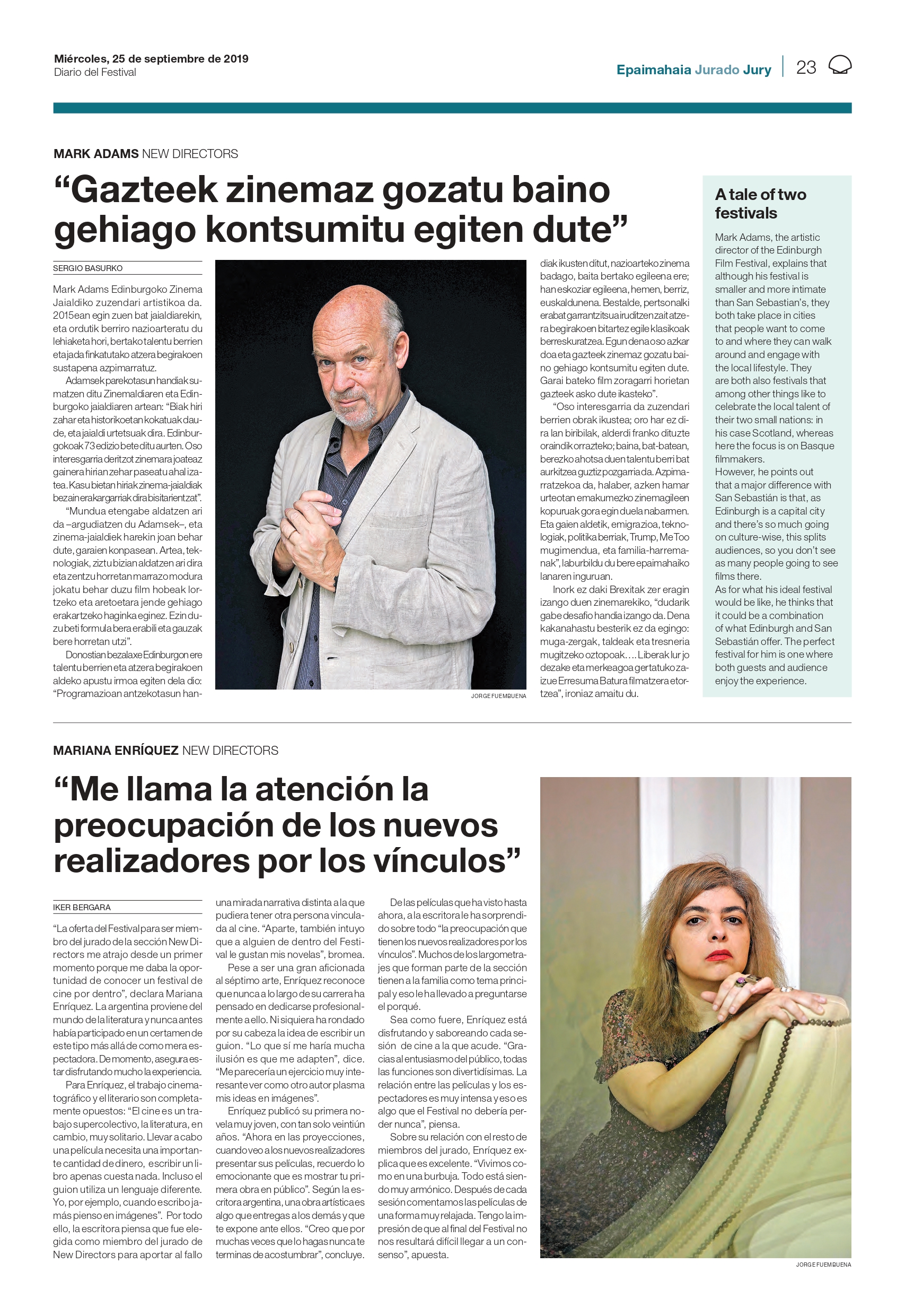 Miércoles, 25 de septiembre de 2019
Diario del Festival

Epaimahaia Jurado Jury | 23

MARK ADAMS NEW DIRECTORS

“Gazteek zinemaz gozatu baino gehiago kontsumitu egiten dute”

SERGIO BASURKO

Mark Adams Edinburgoko Zinema Jaialdiko zuzendari artistikoa da. 2015ean egin zuen bat jaialdiarekin, eta ordutik berriro nazioarteratu du lehiaketa hori, bertako talentu berrien eta jada finkatutako atzera begirakoen sustapena azpimarratuz.

Adamsek parekotasun handiak sumatzen ditu Zinemaldiaren eta Edinburgoko jaialdiaren artean: “Biak hiri zahar eta historikoetan kokatuak daude, eta jaialdi urtetsuak dira. Edinburgokoak 73 edizio bete ditu aurten. Oso interesgarria deritzot zinemara joateaz gainera hirian zehar paseatu ahal izatea. Kasu bietan hiriak zinema-jaialdiak bezain erakargarriak dira bisitarientzat”.

“Mundua etengabe aldatzen ari da –argudiatzen du Adamsek–, eta zinema-jaialdiek harekin joan behar dute, garaien konpasean. Artea, teknologiak, ziztu bizian aldatzen ari dira eta zentzu horretan marrazo modura jokatu behar duzu film hobeak lortzeko eta aretoetara jende gehiago erakartzeko haginka eginez. Ezin duzu beti formula bera erabili eta gauzak bere horretan utzi”.

Donostian bezalaxe Edinburgon ere talentu berrien eta atzera begirakoen aldeko apustu irmoa egiten dela dio: “Programazioan antzekotasun handiak ikusten ditut, nazioarteko zinema badago, baita bertako egileena ere; han eskoziar egileena, hemen, berriz, euskaldunena. Bestalde, pertsonalki erabat garrantzitsua iruditzen zait atzera begirakoen bitartez egile klasikoak berreskuratzea. Egun dena oso azkar doa eta gazteek zinemaz gozatu baino gehiago kontsumitu egiten dute. Garai bateko film zoragarri horietan gazteek asko dute ikasteko”.

“Oso interesgarria da zuzendari berrien obrak ikustea; oro har ez dira lan biribilak, alderdi franko dituzte oraindik orrazteko; baina, bat-batean, berezko ahotsa duen talentu berri bat aurkitzea guztiz pozgarria da. Azpimarratzekoa da, halaber, azken hamar urteotan emakumezko zinemagileen kopuruak gora egin duela nabarmen. Eta gaien aldetik, emigrazioa, teknologiak, politika berriak, Trump, Me Too mugimendua, eta familia-harremanak”, laburbildu du bere epaimahaiko lanaren inguruan.

Inork ez daki Brexitak zer eragin izango duen zinemarekiko, “dudarik gabe desafio handia izango da. Dena kakanahastu besterik ez da egingo: muga-zergak, taldeak eta tresneria mugitzeko oztopoak…. Liberak lur jo dezake eta merkeagoa gertatuko zaizue Erresuma Batura filmatzera etortzea”, ironiaz amaitu du.

JORGE FUEMBUENA

A tale of two festivals

Mark Adams, the artistic director of the Edinburgh Film Festival, explains that although his festival is smaller and more intimate than San Sebastian’s, they both take place in cities that people want to come to and where they can walk around and engage with the local lifestyle. They are both also festivals that among other things like to celebrate the local talent of their two small nations: in his case Scotland, whereas here the focus is on Basque filmmakers.
However, he points out that a major difference with San Sebastián is that, as Edinburgh is a capital city and there’s so much going on culture-wise, this splits audiences, so you don’t see as many people going to see films there.
As for what his ideal festival would be like, he thinks that it could be a combination of what Edinburgh and San Sebastián offer. The perfect festival for him is one where both guests and audience enjoy the experience.

MARIANA ENRÍQUEZ NEW DIRECTORS

“Me llama la atención la preocupación de los nuevos realizadores por los vínculos”

IKER BERGARA

“La oferta del Festival para ser miembro del jurado de la sección New Directors me atrajo desde un primer momento porque me daba la oportunidad de conocer un festival de cine por dentro”, declara Mariana Enríquez. La argentina proviene del mundo de la literatura y nunca antes había participado en un certamen de este tipo más allá de como mera espectadora. De momento, asegura estar disfrutando mucho la experiencia.

Para Enríquez, el trabajo cinematográfico y el literario son completamente opuestos: “El cine es un trabajo supercolectivo, la literatura, en cambio, muy solitario. Llevar a cabo una película necesita una importante cantidad de dinero, escribir un libro apenas cuesta nada. Incluso el guion utiliza un lenguaje diferente. Yo, por ejemplo, cuando escribo jamás pienso en imágenes”. Por todo ello, la escritora piensa que fue elegida como miembro del jurado de New Directors para aportar al fallo una mirada narrativa distinta a la que pudiera tener otra persona vinculada al cine. “Aparte, también intuyo que a alguien de dentro del Festival le gustan mis novelas”, bromea.

Pese a ser una gran aficionada al séptimo arte, Enríquez reconoce que nunca a lo largo de su carrera ha pensado en dedicarse profesionalmente a ello. Ni siquiera ha rondado por su cabeza la idea de escribir un guion. “Lo que sí me haría mucha ilusión es que me adapten”, dice. “Me parecería un ejercicio muy interesante ver como otro autor plasma mis ideas en imágenes”.

Enríquez publicó su primera novela muy joven, con tan solo veintiún años. “Ahora en las proyecciones, cuando veo a los nuevos realizadores presentar sus películas, recuerdo lo emocionante que es mostrar tu primera obra en público”. Según la escritora argentina, una obra artística es algo que entregas a los demás y que te expone ante ellos. “Creo que por muchas veces que lo hagas nunca te terminas de acostumbrar”, concluye.

De las películas que ha visto hasta ahora, a la escritora le ha sorprendido sobre todo “la preocupación que tienen los nuevos realizadores por los vínculos”. Muchos de los largometrajes que forman parte de la sección tienen a la familia como tema principal y eso le ha llevado a preguntarse el porqué.

Sea como fuere, Enríquez está disfrutando y saboreando cada sesión de cine a la que acude. “Gracias al entusiasmo del público, todas las funciones son divertidísimas. La relación entre las películas y los espectadores es muy intensa y eso es algo que el Festival no debería perder nunca”, piensa.

Sobre su relación con el resto de miembros del jurado, Enríquez explica que es excelente. “Vivimos como en una burbuja. Todo está siendo muy armónico. Después de cada sesión comentamos las películas de una forma muy relajada. Tengo la impresión de que al final del Festival no nos resultará difícil llegar a un consenso”, apuesta.

JORGE FUEMBUENA